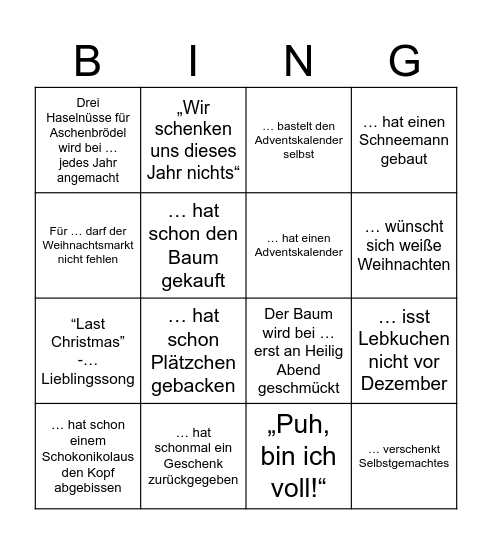 | B | I | N | G |
|---|---|---|---|
| Drei Haselnüsse für Aschenbrödel wird bei … jedes Jahr angemacht | „Wir schenken uns dieses Jahr nichts“ | … bastelt den Adventskalender selbst | … hat einen Schneemann gebaut |
| Für … darf der Weihnachtsmarkt nicht fehlen | … hat schon den Baum gekauft | … hat einen Adventskalender | … wünscht sich weiße Weihnachten |
| “Last Christmas” -… Lieblingssong | … hat schon Plätzchen gebacken | Der Baum wird bei … erst an Heilig Abend geschmückt | … isst Lebkuchen nicht vor Dezember |
| … hat schon einem Schokonikolaus den Kopf abgebissen | … hat schonmal ein Geschenk zurückgegeben | „Puh, bin ich voll!“ | … verschenkt Selbstgemachtes |